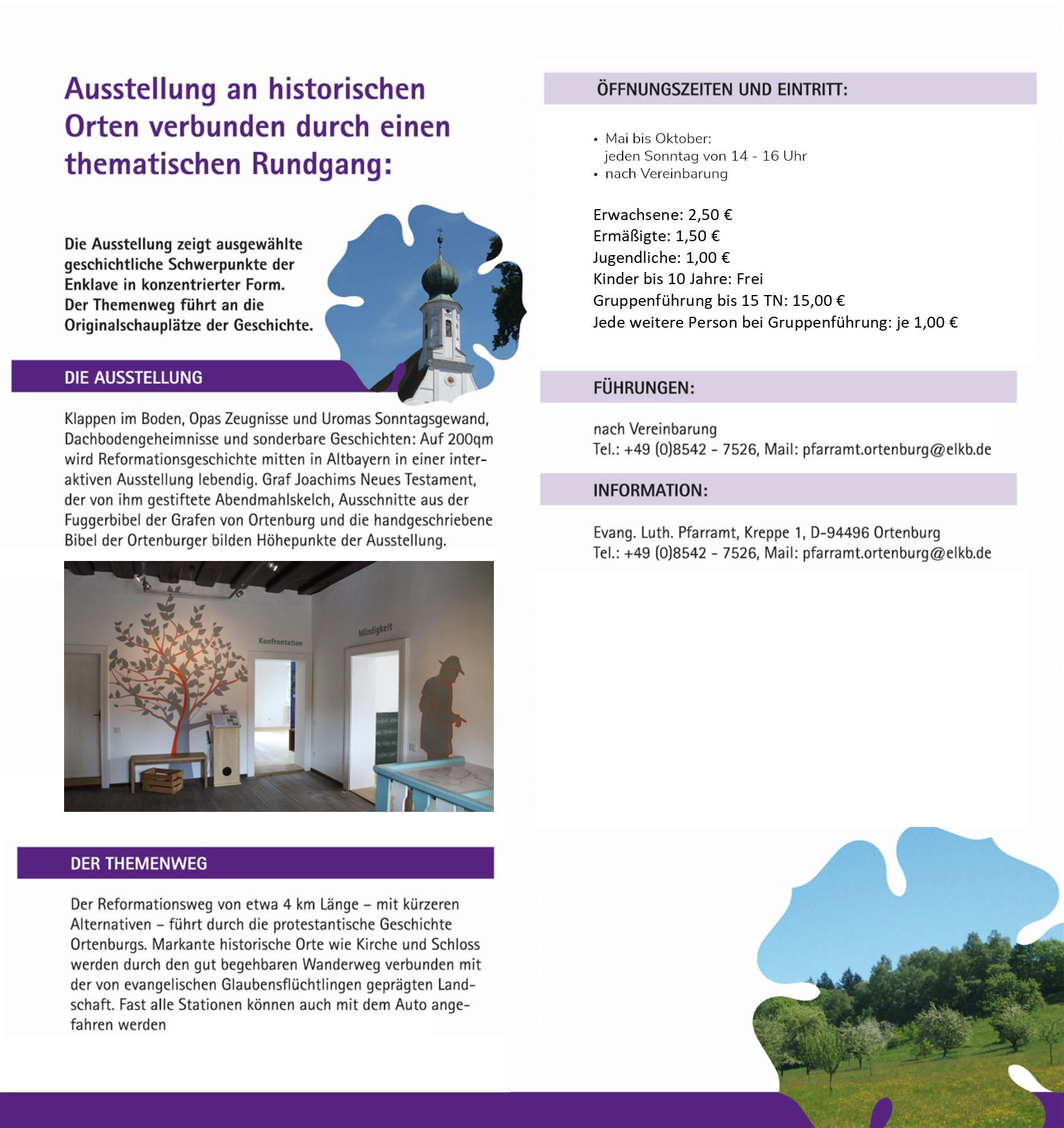 Ausstellung an historischen Orten verbunden durch einen thematischen Rundgang:

Die Ausstellung zeigt ausgewählte geschichtliche Schwerpunkte der Enklave in konzentrierter Form. Der Themenweg führt an die Originalschauplätze der Geschichte.

DIE AUSSTELLUNG

Klappen im Boden, Opas Zeugnisse und Uromas Sonntagsgewand, Dachbodengeheimnisse und sonderbare Geschichten: Auf 200qm wird Reformationsgeschichte mitten in Altbayern in einer interaktiven Ausstellung lebendig. Graf Joachims Neues Testament, der von ihm gestiftete Abendmahlskelch, Ausschnitte aus der Fuggerbibel der Grafen von Ortenburg und die handgeschriebene Bibel der Ortenburger bilden Höhepunkte der Ausstellung.

Konfrontation

Mündigkeit

DER THEMENWEG

Der Reformationsweg von etwa 4 km Länge – mit kürzeren Alternativen – führt durch die protestantische Geschichte Ortenburgs. Markante historische Orte wie Kirche und Schloss werden durch den gut begehbaren Wanderweg verbunden mit der von evangelischen Glaubensflüchtlingen geprägten Landschaft. Fast alle Stationen können auch mit dem Auto angefahren werden

ÖFFNUNGSZEITEN UND EINTRITT:

• Mai bis Oktober: jeden Sonntag von 14 - 16 Uhr
• nach Vereinbarung

Erwachsene: 2,50 €
Ermäßigte: 1,50 €
Jugendliche: 1,00 €
Kinder bis 10 Jahre: Frei
Gruppenführung bis 15 TN: 15,00 €
Jede weitere Person bei Gruppenführung: je 1,00 €

FÜHRUNGEN:

nach Vereinbarung
Tel.: +49 (0)8542 - 7526, Mail: pfarramt.ortenburg@elkb.de

INFORMATION:

Evang. Luth. Pfarramt, Kreppe 1, D-94496 Ortenburg
Tel.: +49 (0)8542 - 7526, Mail: pfarramt.ortenburg@elkb.de